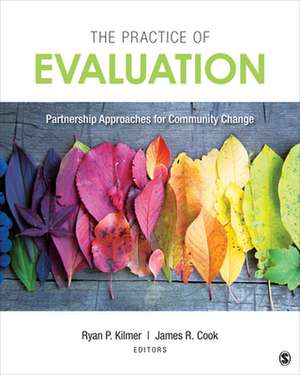 THE PRACTICE OF
EVALUATION

Partnership Approaches for Community Change

Ryan P. Kilmer | James R. Cook
EDITORS

S